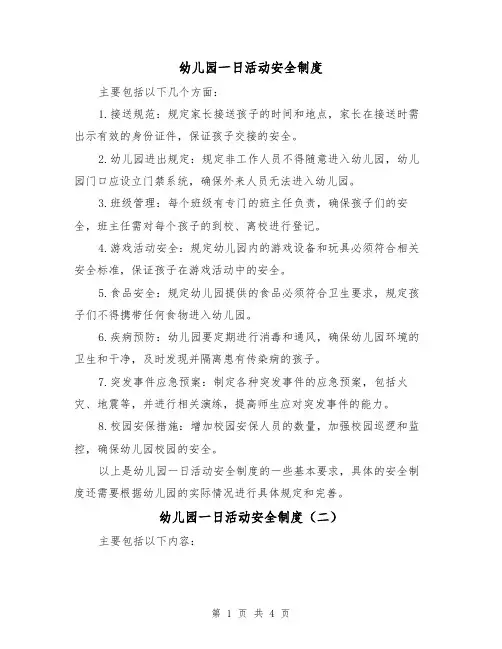 幼儿园一日活动安全制度

主要包括以下几个方面：

1.接送规范：规定家长接送孩子的时间和地点，家长在接送时需出示有效的身份证件，保证孩子交接的安全。

2.幼儿园进出规定：规定非工作人员不得随意进入幼儿园，幼儿园门口应设立门禁系统，确保外来人员无法进入幼儿园。

3.班级管理：每个班级有专门的班主任负责，确保孩子们的安全，班主任需对每个孩子的到校、离校进行登记。

4.游戏活动安全：规定幼儿园内的游戏设备和玩具必须符合相关安全标准，保证孩子在游戏活动中的安全。

5.食品安全：规定幼儿园提供的食品必须符合卫生要求，规定孩子们不得携带任何食物进入幼儿园。

6.疾病预防：幼儿园要定期进行消毒和通风，确保幼儿园环境的卫生和干净，及时发现并隔离患有传染病的孩子。

7.突发事件应急预案：制定各种突发事件的应急预案，包括火灾、地震等，并进行相关演练，提高师生应对突发事件的能力。

8.校园安保措施：增加校园安保人员的数量，加强校园巡逻和监控，确保幼儿园校园的安全。

以上是幼儿园一日活动安全制度的一些基本要求，具体的安全制度还需要根据幼儿园的实际情况进行具体规定和完善。

幼儿园一日活动安全制度（二）

主要包括以下内容：

第 1 页 共 4 页